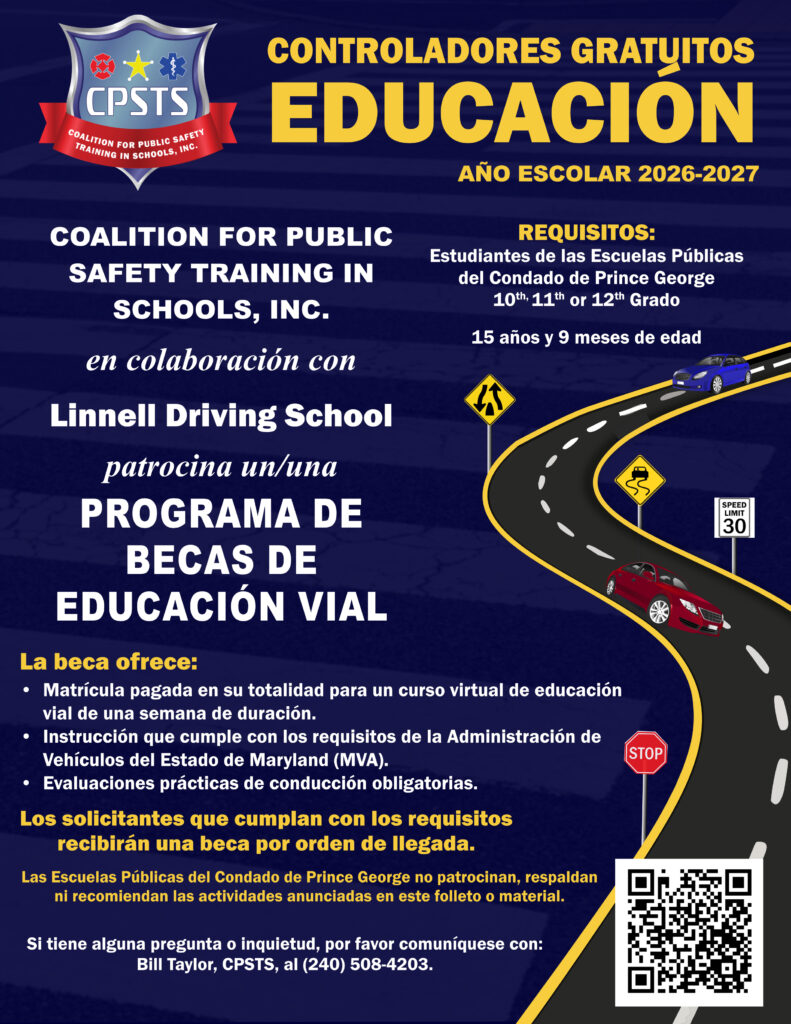 CPSTS
COALITION FOR PUBLIC SAFETY TRAINING IN SCHOOLS, INC.

CONTROLADORES GRATUITOS
EDUCACIÓN
AÑO ESCOLAR 2026-2027

COALITION FOR PUBLIC SAFETY TRAINING IN SCHOOLS, INC.

en colaboración con

Linnell Driving School

patrocina un/una

PROGRAMA DE BECAS DE EDUCACIÓN VIAL

REQUISITOS:
Estudiantes de las Escuelas Públicas del Condado de Prince George
$10^{th,}$ $11^{th}$ or $12^{th}$ Grado

15 años y 9 meses de edad

SPEED LIMIT 30

STOP

La beca ofrece:
• Matrícula pagada en su totalidad para un curso virtual de educación vial de una semana de duración.
• Instrucción que cumple con los requisitos de la Administración de Vehículos del Estado de Maryland (MVA).
• Evaluaciones prácticas de conducción obligatorias.

Los solicitantes que cumplan con los requisitos recibirán una beca por orden de llegada.

Las Escuelas Públicas del Condado de Prince George no patrocinan, respaldan ni recomiendan las actividades anunciadas en este folleto o material.

Si tiene alguna pregunta o inquietud, por favor comuníquese con: Bill Taylor, CPSTS, al (240) 508-4203.